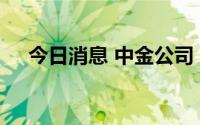 今日消息 中金公司